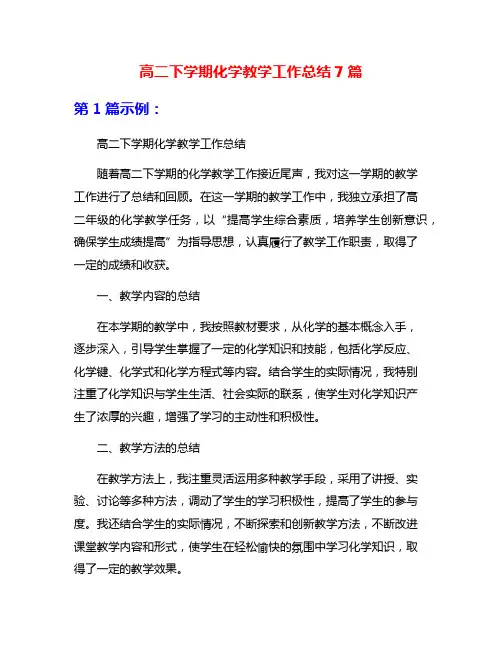 高二下学期化学教学工作总结7篇

第1篇示例：

高二下学期化学教学工作总结

随着高二下学期的化学教学工作接近尾声，我对这一学期的教学工作进行了总结和回顾。在这一学期的教学工作中，我独立承担了高二年级的化学教学任务，以“提高学生综合素质，培养学生创新意识，确保学生成绩提高”为指导思想，认真履行了教学工作职责，取得了一定的成绩和收获。

一、教学内容的总结

在本学期的教学中，我按照教材要求，从化学的基本概念入手，逐步深入，引导学生掌握了一定的化学知识和技能，包括化学反应、化学键、化学式和化学方程式等内容。结合学生的实际情况，我特别注重了化学知识与学生生活、社会实际的联系，使学生对化学知识产生了浓厚的兴趣，增强了学习的主动性和积极性。

二、教学方法的总结

在教学方法上，我注重灵活运用多种教学手段，采用了讲授、实验、讨论等多种方法，调动了学生的学习积极性，提高了学生的参与度。我还结合学生的实际情况，不断探索和创新教学方法，不断改进课堂教学内容和形式，使学生在轻松愉快的氛围中学习化学知识，取得了一定的教学效果。